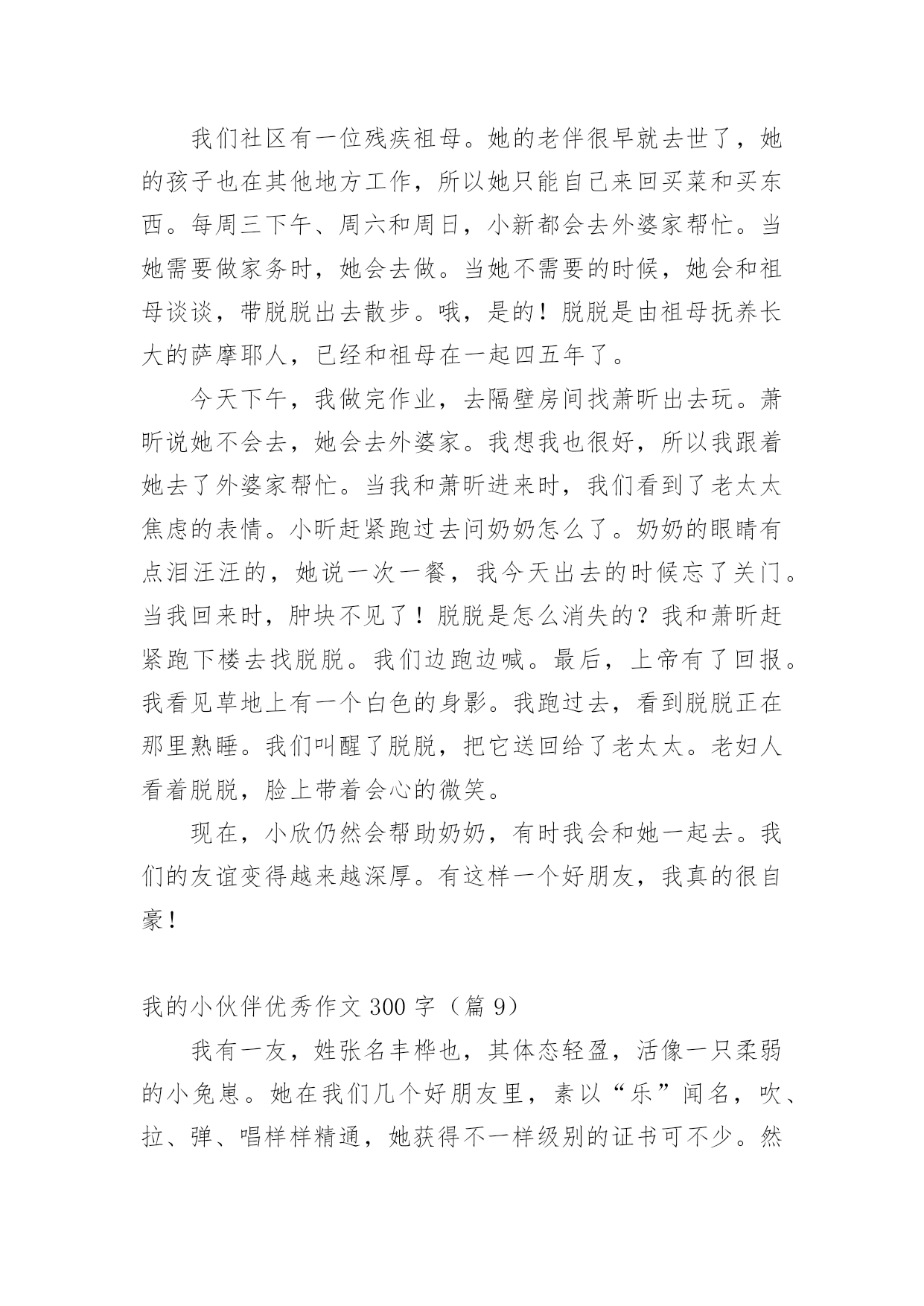 我们社区有一位残疾祖母。她的老伴很早就去世了，她的孩子也在其他地方工作，所以她只能自己来回买菜和买东西。每周三下午、周六和周日，小新都会去外婆家帮忙。当她需要做家务时，她会去做。当她不需要的时候，她会和祖母谈谈，带脱脱出去散步。哦，是的！脱脱是由祖母抚养长大的萨摩耶人，已经和祖母在一起四五年了。

今天下午，我做完作业，去隔壁房间找萧昕出去玩。萧昕说她不会去，她会去外婆家。我想我也很好，所以我跟着她去了外婆家帮忙。当我和萧昕进来时，我们看到了老太太焦虑的表情。小昕赶紧跑过去问奶奶怎么了。奶奶的眼睛有点泪汪汪的，她说一次一餐，我今天出去的时候忘了关门。当我回来时，肿块不见了！脱脱是怎么消失的？我和萧昕赶紧跑下楼去找脱脱。我们边跑边喊。最后，上帝有了回报。我看见草地上有一个白色的身影。我跑过去，看到脱脱正在那里熟睡。我们叫醒了脱脱，把它送回给了老太太。老妇人看着脱脱，脸上带着会心的微笑。

现在，小欣仍然会帮助奶奶，有时我会和她一起去。我们的友谊变得越来越深厚。有这样一个好朋友，我真的很自豪！

我的小伙伴优秀作文 300 字（篇 9）

我有一友，姓张名丰桦也，其体态轻盈，活像一只柔弱的小兔崽。她在我们几个好朋友里，素以“乐”闻名，吹、拉、弹、唱样样精通，她获得不一样级别的证书可不少。然